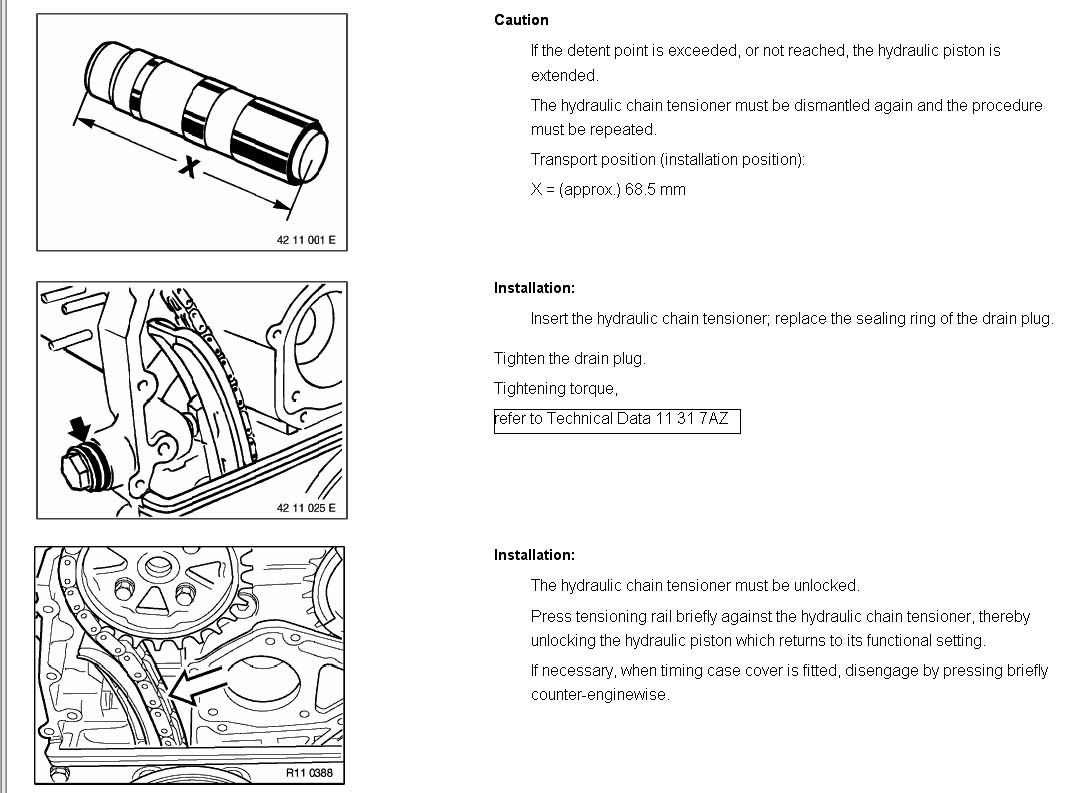 X

42 11 001 E

Caution

If the detent point is exceeded, or not reached, the hydraulic piston is extended.

The hydraulic chain tensioner must be dismantled again and the procedure must be repeated.

Transport position (installation position):

X = (approx.) 68.5 mm

42 11 025 E

Installation:

Insert the hydraulic chain tensioner; replace the sealing ring of the drain plug.

Tighten the drain plug.

Tightening torque,

refer to Technical Data 11 31 7AZ

R11 0388

Installation:

The hydraulic chain tensioner must be unlocked.

Press tensioning rail briefly against the hydraulic chain tensioner, thereby unlocking the hydraulic piston which returns to its functional setting.

If necessary, when timing case cover is fitted, disengage by pressing briefly counter-enginewise.